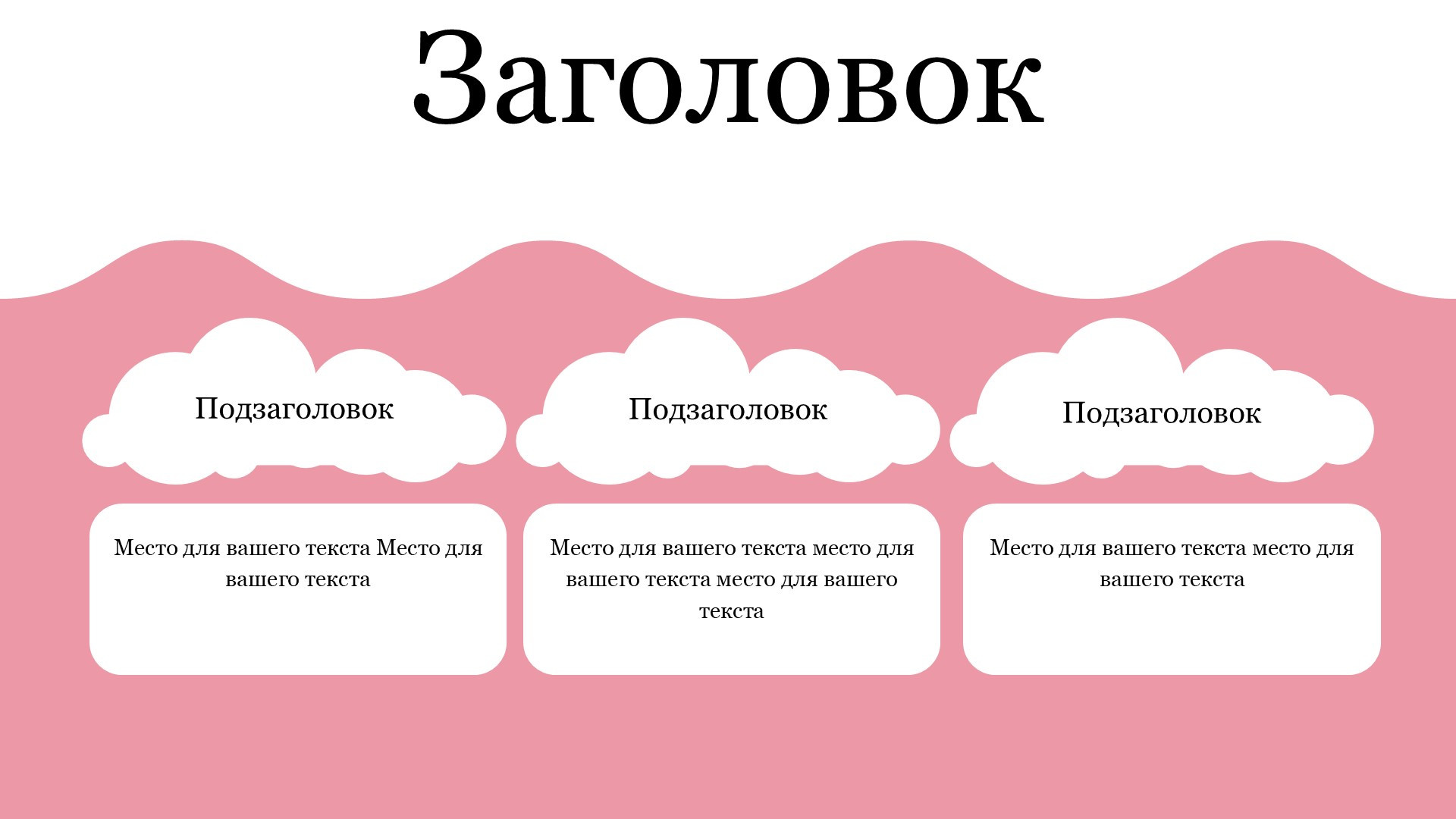 Заголовок

Подзаголовок

Место для вашего текста Место для вашего текста

Подзаголовок

Место для вашего текста место для вашего текста место для вашего текста

Подзаголовок

Место для вашего текста место для вашего текста